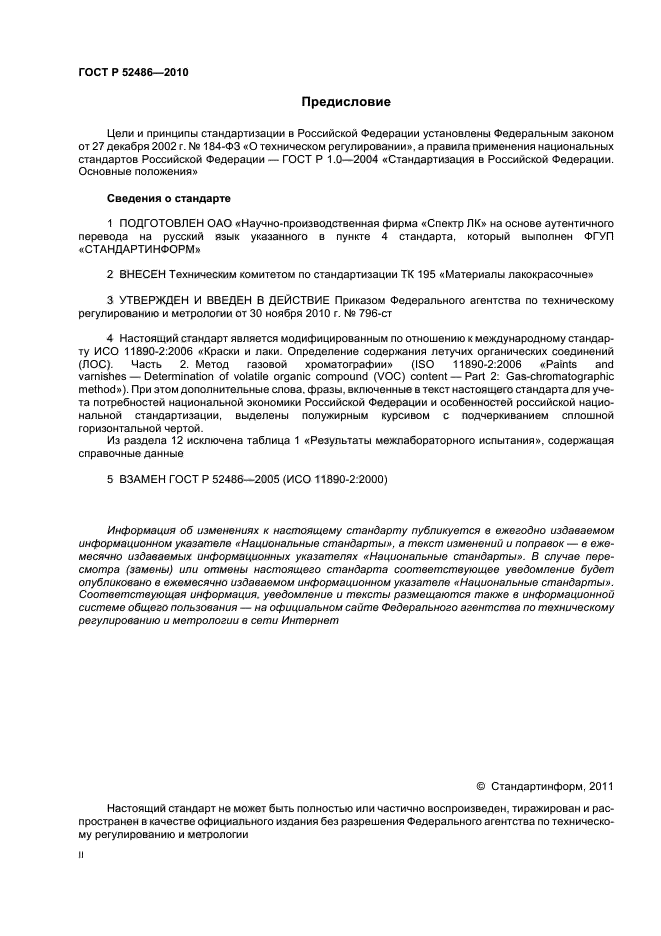 ГОСТ Р 52486—2010

Предисловие

Цели и принципы стандартизации в Российской Федерации установлены Федеральным законом от 27 декабря 2002 г. № 184-ФЗ «О техническом регулировании», а правила применения национальных стандартов Российской Федерации — ГОСТ Р 1.0—2004 «Стандартизация в Российской Федерации. Основные положения»

Сведения о стандарте

1 ПОДГОТОВЛЕН ОАО «Научно-производственная фирма «Спектр ЛК» на основе аутентичного перевода на русский язык указанного в пункте 4 стандарта, который выполнен ФГУП «СТАНДАРТИНФОРМ»

2 ВНЕСЕН Техническим комитетом по стандартизации ТК 195 «Материалы лакокрасочные»

3 УТВЕРЖДЕН И ВВЕДЕН В ДЕЙСТВИЕ Приказом Федерального агентства по техническому регулированию и метрологии от 30 ноября 2010 г. № 796-ст

4 Настоящий стандарт является модифицированным по отношению к международному стандарту ИСО 11890-2:2006 «Краски и лаки. Определение содержания летучих органических соединений (ЛОС). Часть 2. Метод газовой хроматографии» (ISO 11890-2:2006 «Paints and varnishes — Determination of volatile organic compound (VOC) content — Part 2: Gas-chromatographic method»). При этом дополнительные слова, фразы, включенные в текст настоящего стандарта для учета потребностей национальной экономики Российской Федерации и особенностей российской национальной стандартизации, выделены полужирным курсивом с подчеркиванием сплошной горизонтальной чертой.
Из раздела 12 исключена таблица 1 «Результаты межлабораторного испытания», содержащая справочные данные

5 ВЗАМЕН ГОСТ Р 52486—2005 (ИСО 11890-2:2000)

Информация об изменениях к настоящему стандарту публикуется в ежегодно издаваемом информационном указателе «Национальные стандарты», а текст изменений и поправок — в ежемесячно издаваемых информационных указателях «Национальные стандарты». В случае пересмотра (замены) или отмены настоящего стандарта соответствующее уведомление будет опубликовано в ежемесячно издаваемом информационном указателе «Национальные стандарты». Соответствующая информация, уведомление и тексты размещаются также в информационной системе общего пользования — на официальном сайте Федерального агентства по техническому регулированию и метрологии в сети Интернет

© Стандартинформ, 2011

Настоящий стандарт не может быть полностью или частично воспроизведен, тиражирован и распространен в качестве официального издания без разрешения Федерального агентства по техническому регулированию и метрологии

II